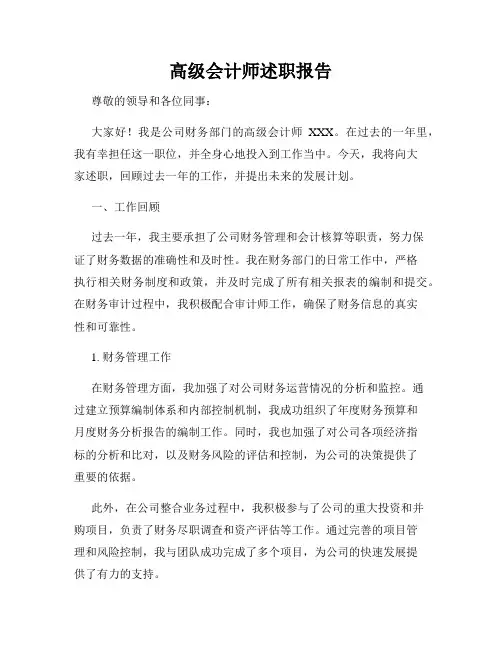 高级会计师述职报告

尊敬的领导和各位同事：

大家好！我是公司财务部门的高级会计师 XXX。在过去的一年里，我有幸担任这一职位，并全身心地投入到工作当中。今天，我将向大家述职，回顾过去一年的工作，并提出未来的发展计划。

一、工作回顾

过去一年，我主要承担了公司财务管理和会计核算等职责，努力保证了财务数据的准确性和及时性。我在财务部门的日常工作中，严格执行相关财务制度和政策，并及时完成了所有相关报表的编制和提交。在财务审计过程中，我积极配合审计师工作，确保了财务信息的真实性和可靠性。

1. 财务管理工作

在财务管理方面，我加强了对公司财务运营情况的分析和监控。通过建立预算编制体系和内部控制机制，我成功组织了年度财务预算和月度财务分析报告的编制工作。同时，我也加强了对公司各项经济指标的分析和比对，以及财务风险的评估和控制，为公司的决策提供了重要的依据。

此外，在公司整合业务过程中，我积极参与了公司的重大投资和并购项目，负责了财务尽职调查和资产评估等工作。通过完善的项目管理和风险控制，我与团队成功完成了多个项目，为公司的快速发展提供了有力的支持。